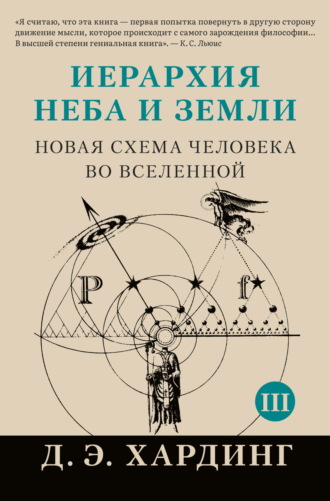 «Я считаю, что эта книга — первая попытка повернуть в другую сторону движение мысли, которое происходит с самого зарождения философии... В высшей степени гениальная книга». — К. С. Льюис

ИЕРАРХИЯ НЕБА И ЗЕМЛИ

НОВАЯ СХЕМА ЧЕЛОВЕКА ВО ВСЕЛЕННОЙ

P

f

III

Д. Э. ХАРДИНГ